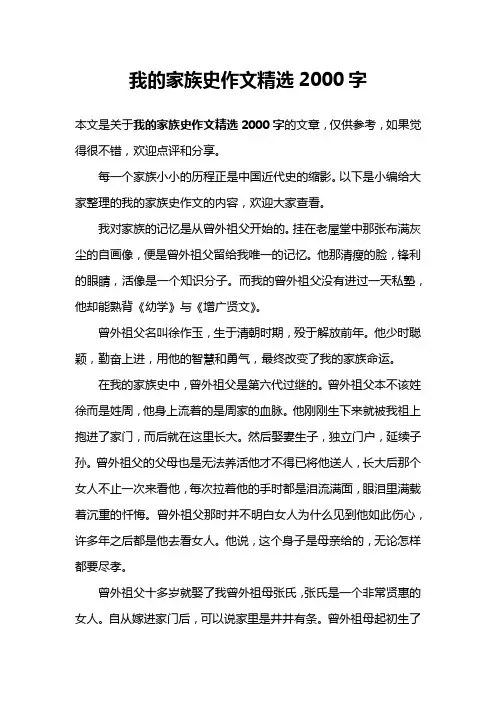 我的家族史作文精选 2000 字

本文是关于我的家族史作文精选 2000 字的文章，仅供参考，如果觉得很不错，欢迎点评和分享。

每一个家族小小的历程正是中国近代史的缩影。以下是小编给大家整理的我的家族史作文的内容，欢迎大家查看。

我对家族的记忆是从曾外祖父开始的。挂在老屋堂中那张布满灰尘的自画像，便是曾外祖父留给我唯一的记忆。他那清瘦的脸，锋利的眼睛，活像是一个知识分子。而我的曾外祖父没有进过一天私塾，他却能熟背《幼学》与《增广贤文》。

曾外祖父名叫徐作玉，生于清朝时期，殁于解放前年。他少时聪颖，勤奋上进，用他的智慧和勇气，最终改变了我的家族命运。

在我的家族史中，曾外祖父是第六代过继的。曾外祖父本不该姓徐而是姓周，他身上流着的是周家的血脉。他刚刚生下来就被我祖上抱进了家门，而后就在这里长大。然后娶妻生子，独立门户，延续子孙。曾外祖父的父母也是无法养活他才不得已将他送人，长大后那个女人不止一次来看他，每次拉着他的手时都是泪流满面，眼泪里满载着沉重的忏悔。曾外祖父那时并不明白女人为什么见到他如此伤心，许多年之后都是他去看女人。他说，这个身子是母亲给的，无论怎样都要尽孝。

曾外祖父十多岁就娶了我曾外祖母张氏，张氏是一个非常贤惠的女人。自从嫁进家门后，可以说家里是井井有条。曾外祖母起初生了